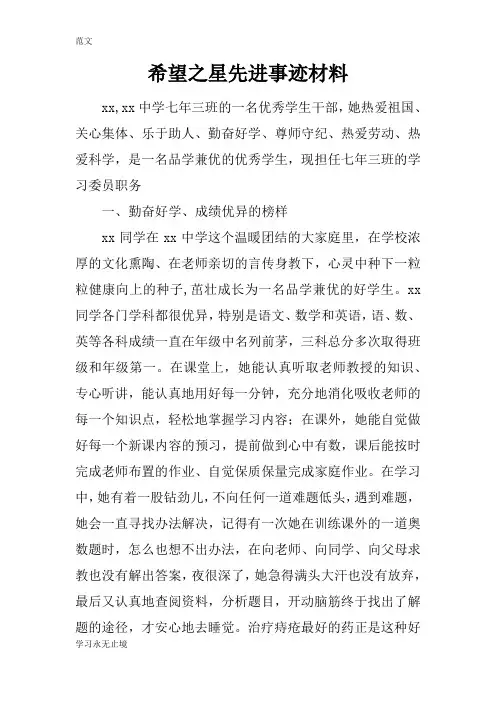 范文

希望之星先进事迹材料

xx,xx 中学七年三班的一名优秀学生干部，她热爱祖国、关心集体、乐于助人、勤奋好学、尊师守纪、热爱劳动、热爱科学，是一名品学兼优的优秀学生，现担任七年三班的学习委员职务

一、勤奋好学、成绩优异的榜样

xx 同学在 xx 中学这个温暖团结的大家庭里，在学校浓厚的文化熏陶、在老师亲切的言传身教下，心灵中种下一粒粒健康向上的种子,茁壮成长为一名品学兼优的好学生。xx 同学各门学科都很优异，特别是语文、数学和英语，语、数、英等各科成绩一直在年级中名列前茅，三科总分多次取得班级和年级第一。在课堂上，她能认真听取老师教授的知识、专心听讲，能认真地用好每一分钟，充分地消化吸收老师的每一个知识点，轻松地掌握学习内容；在课外，她能自觉做好每一个新课内容的预习，提前做到心中有数，课后能按时完成老师布置的作业、自觉保质保量完成家庭作业。在学习中，她有着一股钻劲儿，不向任何一道难题低头，遇到难题，她会一直寻找办法解决，记得有一次她在训练课外的一道奥数题时，怎么也想不出办法，在向老师、向同学、向父母求教也没有解出答案，夜很深了，她急得满头大汗也没有放弃，最后又认真地查阅资料，分析题目，开动脑筋终于找出了解题的途径，才安心地去睡觉。治疗痔疮最好的药正是这种好

学习永无止境